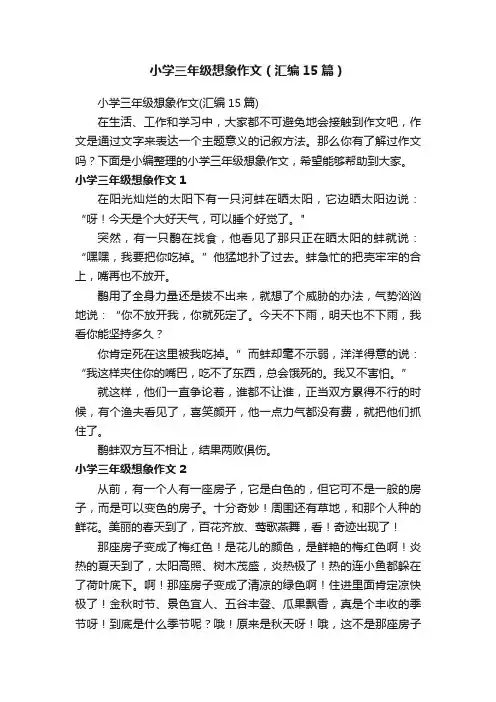 小学三年级想象作文（汇编15篇）

小学三年级想象作文(汇编15篇)

在生活、工作和学习中，大家都不可避免地会接触到作文吧，作文是通过文字来表达一个主题意义的记叙方法。那么你有了解过作文吗？下面是小编整理的小学三年级想象作文，希望能够帮助到大家。

小学三年级想象作文1

在阳光灿烂的太阳下有一只河蚌在晒太阳，它边晒太阳边说：“呀！今天是个大好天气，可以睡个好觉了。”

突然，有一只鹬在找食，他看见了那只正在晒太阳的蚌就说：“嘿嘿，我要把你吃掉。”他猛地扑了过去。蚌急忙的把壳牢牢的合上，嘴再也不放开。

鹬用了全身力量还是拔不出来，就想了个威胁的办法，气势汹汹地说：“你不放开我，你就死定了。今天不下雨，明天也不下雨，我看你能坚持多久？

你肯定死在这里被我吃掉。”而蚌却毫不示弱，洋洋得意的说：“我这样夹住你的嘴巴，吃不了东西，总会饿死的。我又不害怕。”

就这样，他们一直争论着，谁都不让谁，正当双方累得不行的时候，有个渔夫看见了，喜笑颜开，他一点力气都没有费，就把他们抓住了。

鹬蚌双方互不相让，结果两败俱伤。

小学三年级想象作文2

从前，有一个人有一座房子，它是白色的，但它可不是一般的房子，而是可以变色的房子。十分奇妙！周围还有草地，和那个人种的鲜花。美丽的春天到了，百花齐放、莺歌燕舞，看！奇迹出现了！

那座房子变成了梅红色！是花儿的颜色，是鲜艳的梅红色啊！炎热的夏天到了，太阳高照、树木茂盛，炎热极了！热的连小鱼都躲在了荷叶底下。啊！那座房子变成了清凉的绿色啊！住进里面肯定凉快极了！金秋时节、景色宜人、五谷丰登、瓜果飘香，真是个丰收的季节呀！到底是什么季节呢？哦！原来是秋天呀！哦，这不是那座房子